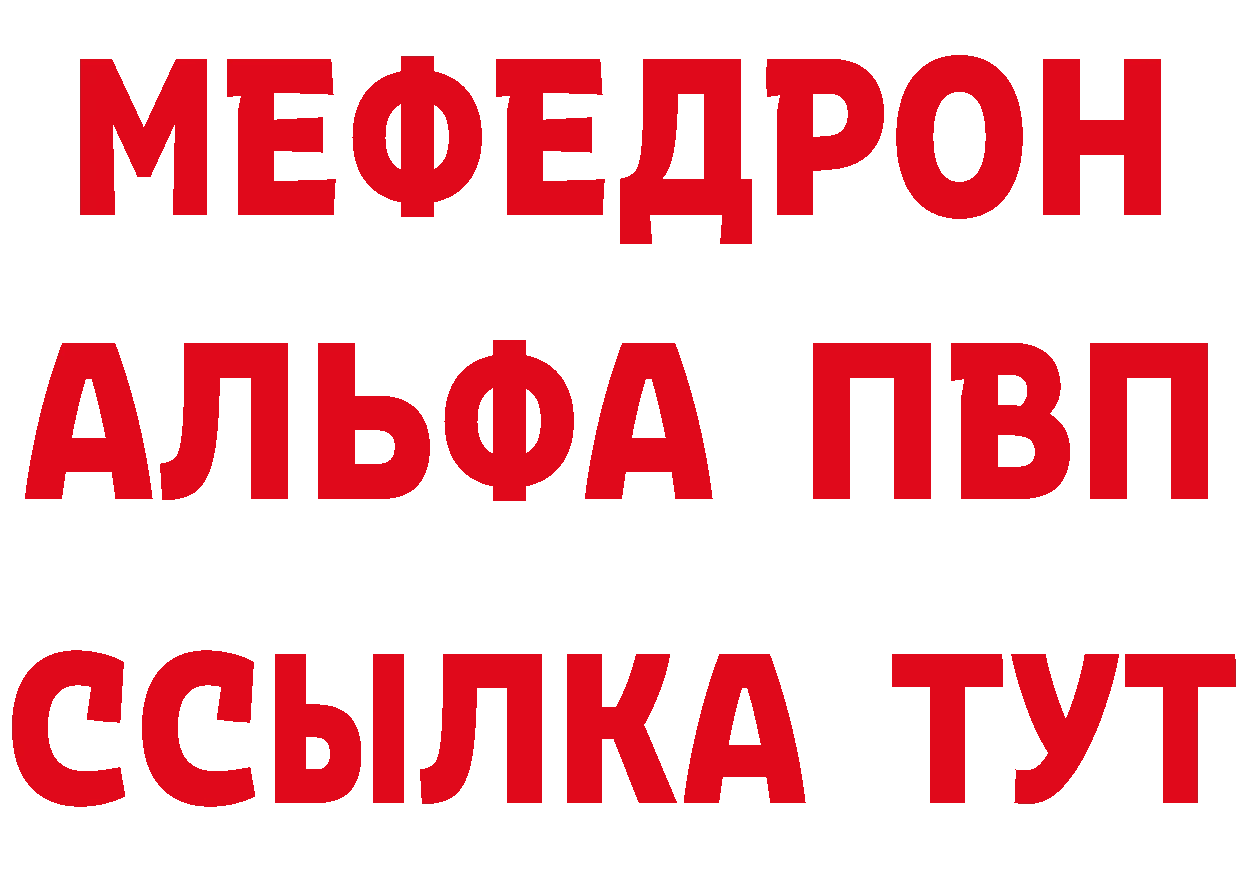 МЕФЕДРОН
АЛЬФА ПВП
ССЫЛКА ТУТ